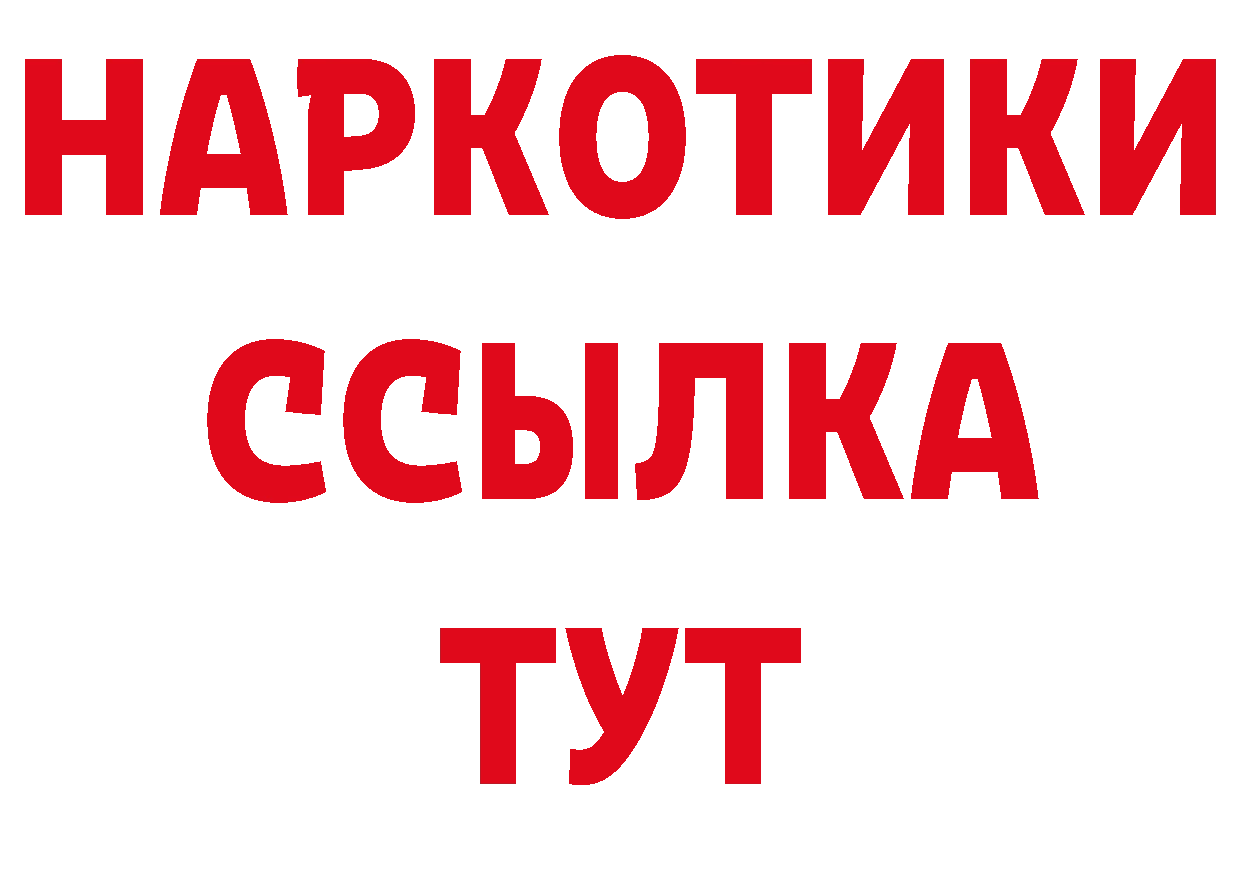 НАРКОТИКИ
ССЫЛКА
ТУТ